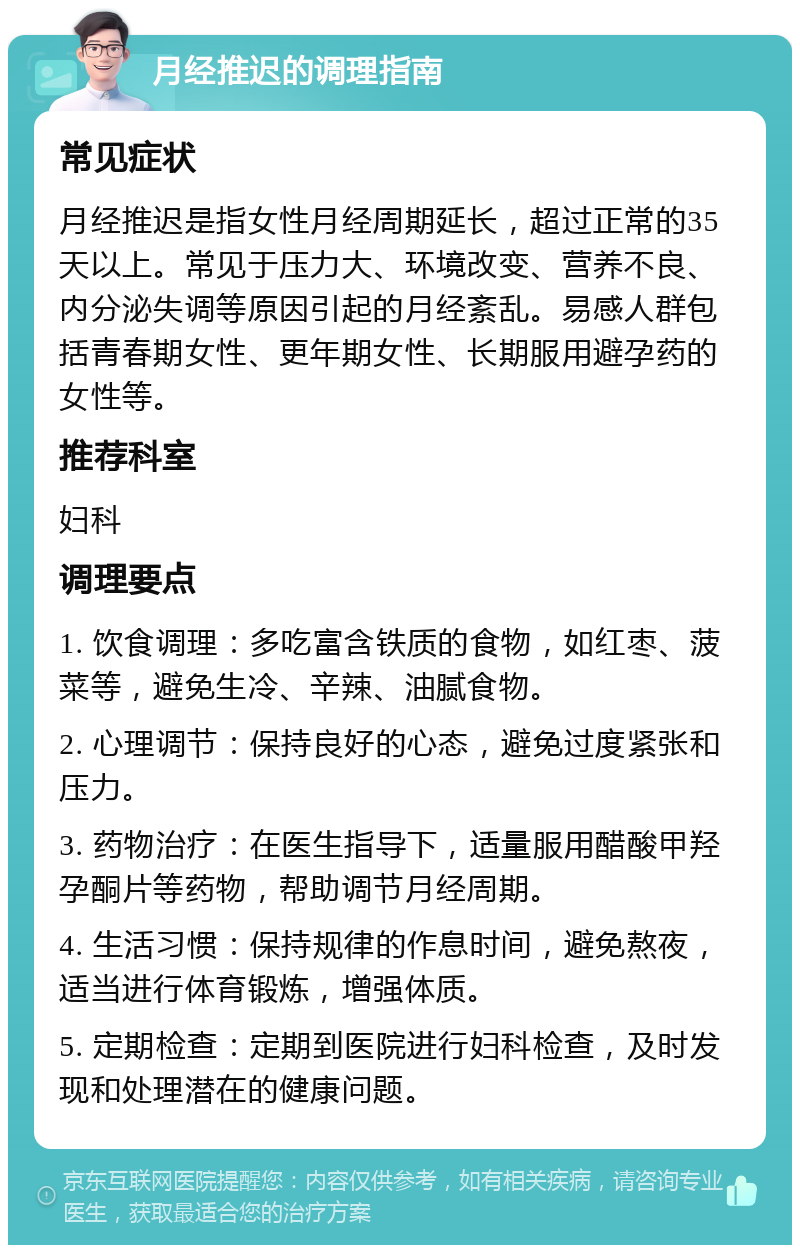 月经推迟的调理指南

常见症状

月经推迟是指女性月经周期延长，超过正常的35天以上。常见于压力大、环境改变、营养不良、内分泌失调等原因引起的月经紊乱。易感人群包括青春期女性、更年期女性、长期服用避孕药的女性等。

推荐科室

妇科

调理要点

1. 饮食调理：多吃富含铁质的食物，如红枣、菠菜等，避免生冷、辛辣、油腻食物。

2. 心理调节：保持良好的心态，避免过度紧张和压力。

3. 药物治疗：在医生指导下，适量服用醋酸甲羟孕酮片等药物，帮助调节月经周期。

4. 生活习惯：保持规律的作息时间，避免熬夜，适当进行体育锻炼，增强体质。

5. 定期检查：定期到医院进行妇科检查，及时发现和处理潜在的健康问题。

京东互联网医院提醒您：内容仅供参考，如有相关疾病，请咨询专业医生，获取最适合您的治疗方案